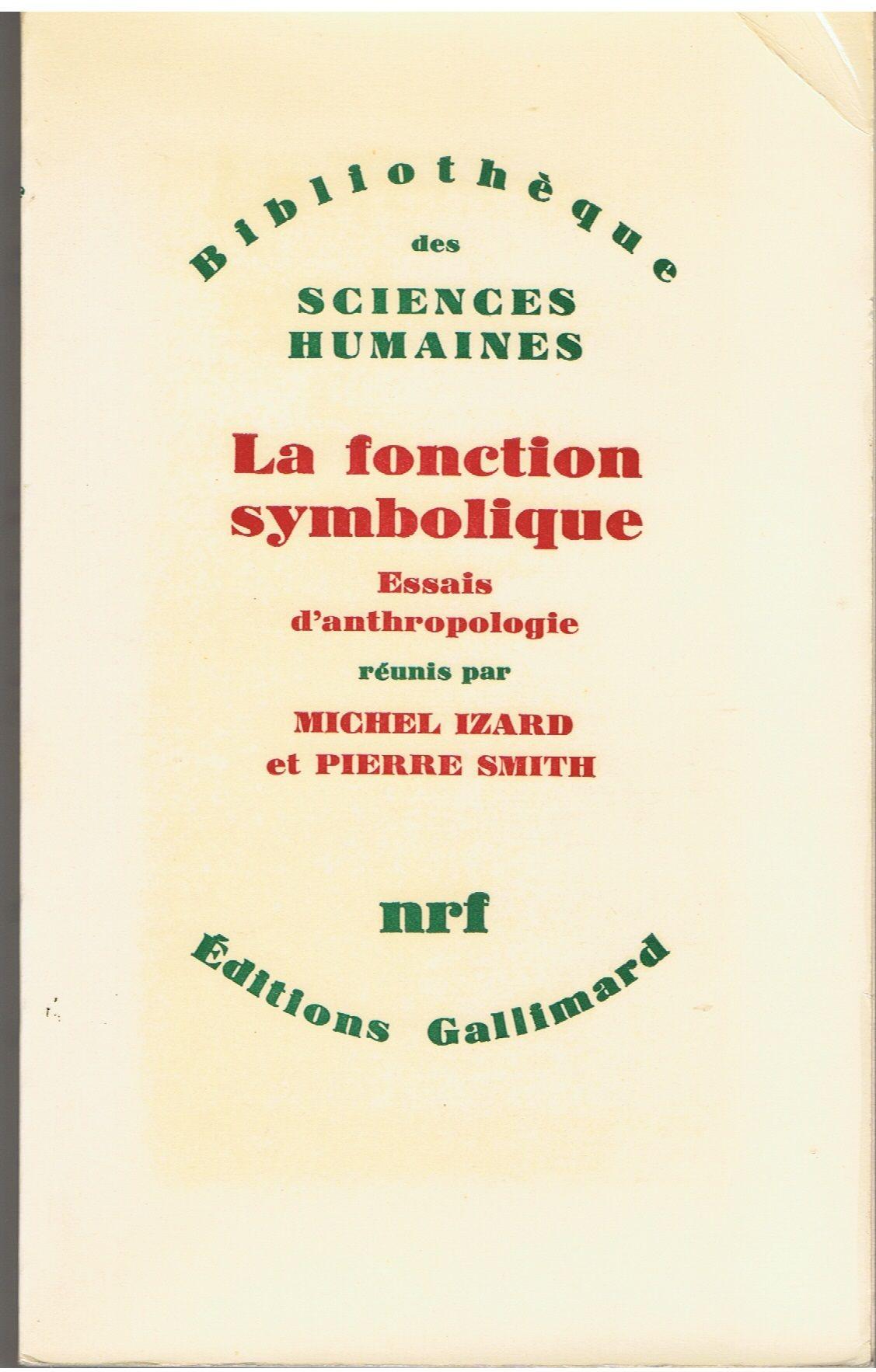 Bibliothèque
des
SCIENCES
HUMAINES

La fonction symbolique

Essais d'anthropologie

réunis par

MICHEL IZARD
et PIERRE SMITH

nrf

Éditions Gallimard